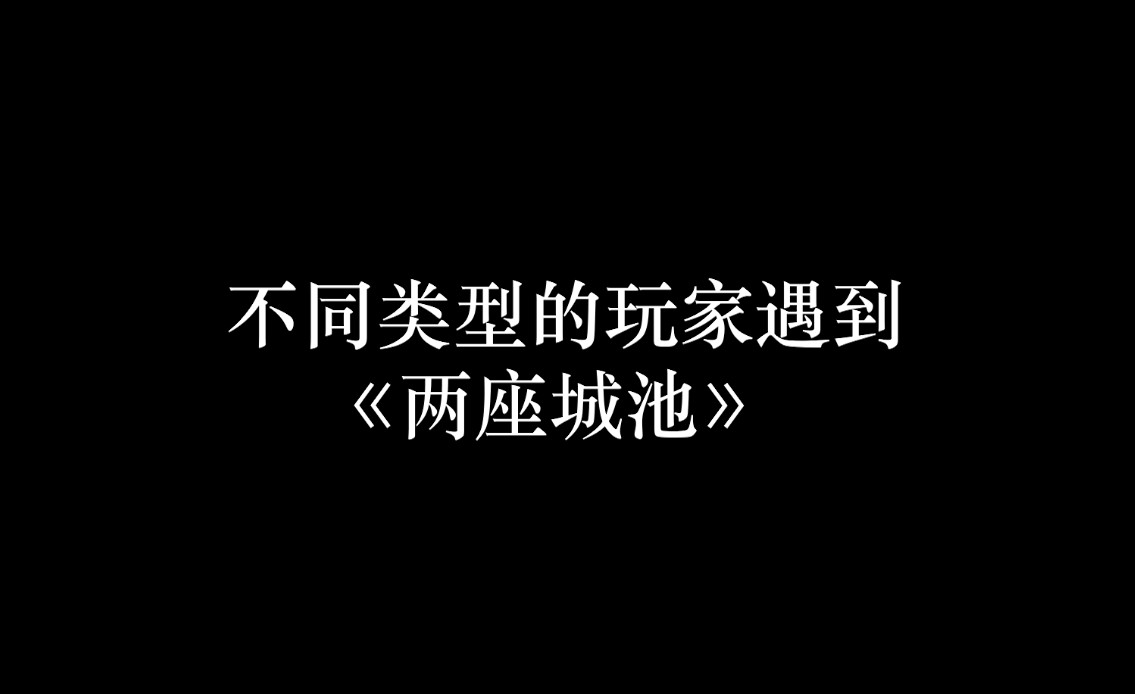 不同类型的玩家遇到
《两座城池》